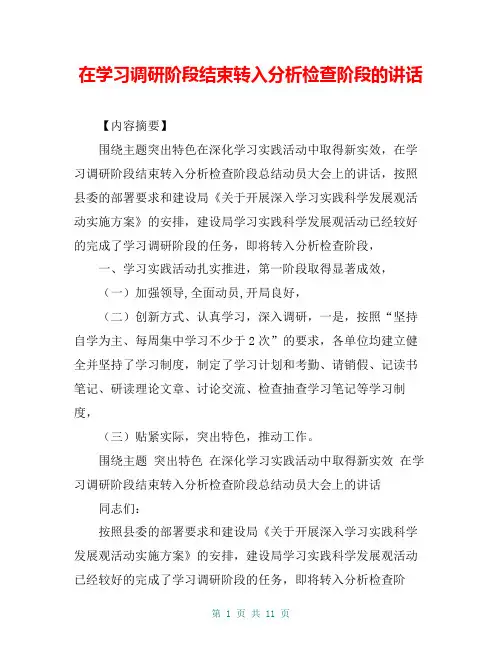 在学习调研阶段结束转入分析检查阶段的讲话

【内容摘要】

围绕主题突出特色在深化学习实践活动中取得新实效，在学习调研阶段结束转入分析检查阶段总结动员大会上的讲话，按照县委的部署要求和建设局《关于开展深入学习实践科学发展观活动实施方案》的安排，建设局学习实践科学发展观活动已经较好的完成了学习调研阶段的任务，即将转入分析检查阶段，

一、学习实践活动扎实推进，第一阶段取得显著成效，

（一）加强领导,全面动员,开局良好，

（二）创新方式、认真学习，深入调研，一是，按照“坚持自学为主、每周集中学习不少于2次”的要求，各单位均建立健全并坚持了学习制度，制定了学习计划和考勤、请销假、记读书笔记、研读理论文章、讨论交流、检查抽查学习笔记等学习制度，

（三）贴紧实际，突出特色，推动工作。

围绕主题 突出特色 在深化学习实践活动中取得新实效 在学习调研阶段结束转入分析检查阶段总结动员大会上的讲话

同志们：

按照县委的部署要求和建设局《关于开展深入学习实践科学发展观活动实施方案》的安排，建设局学习实践科学发展观活动已经较好的完成了学习调研阶段的任务，即将转入分析检查阶

第 1 页 共 11 页